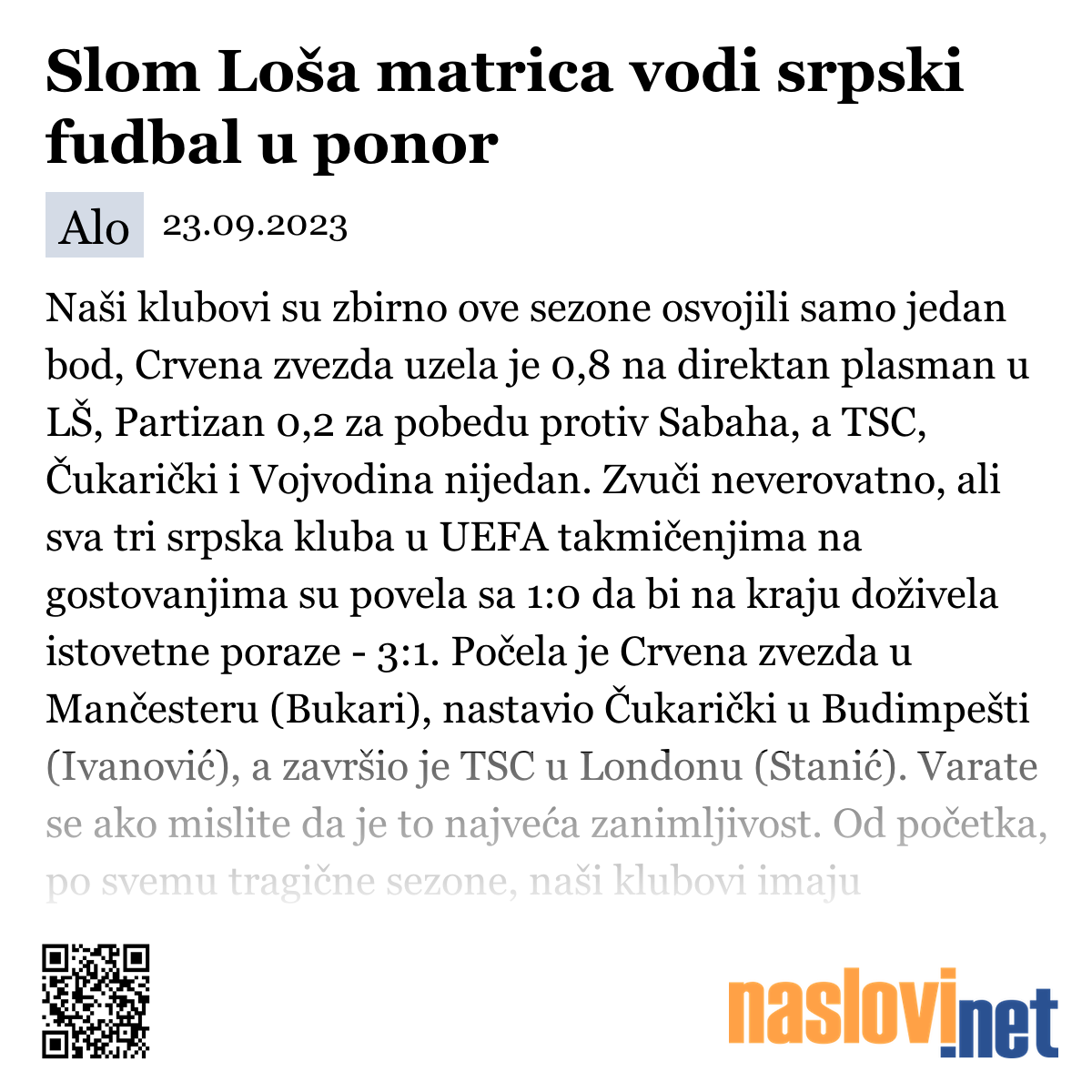 Slom Loša matrica vodi srpski fudbal u ponor

Alo 23.09.2023

Naši klubovi su zbirno ove sezone osvojili samo jedan bod, Crvena zvezda uzela je 0,8 na direktan plasman u LŠ, Partizan 0,2 za pobedu protiv Sabaha, a TSC, Čukarički i Vojvodina nijedan. Zvuči neverovatno, ali sva tri srpska kluba u UEFA takmičenjima na gostovanjima su povela sa 1:0 da bi na kraju doživela istovetne poraze - 3:1. Počela je Crvena zvezda u Mančesteru (Bukari), nastavio Čukarički u Budimpešti (Ivanović), a završio je TSC u Londonu (Stanić). Varate se ako mislite da je to najveća zanimljivost. Od početka, po svemu tragične sezone, naši klubovi imaju

naslovi.net